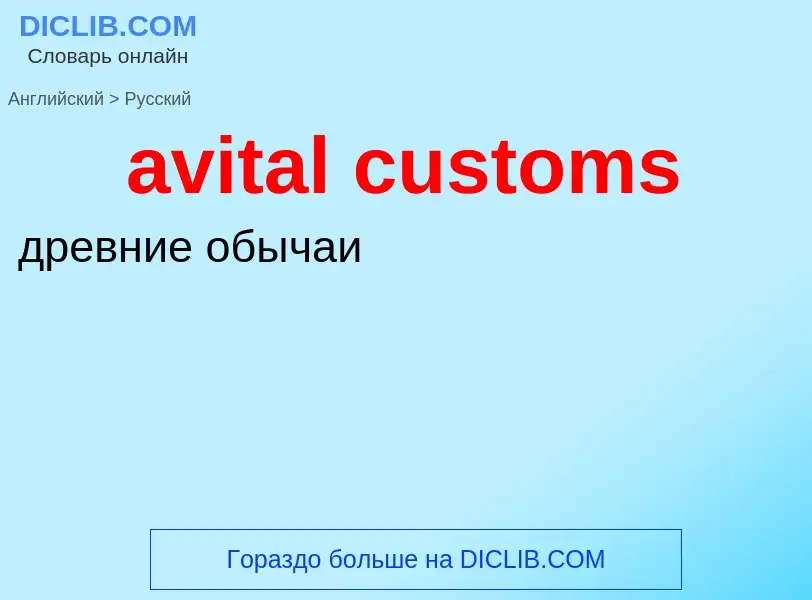 DICLIB.COM
Словарь онлайн

Английский > Русский

avital customs

древние обычаи

Гораздо больше на DICLIB.COM